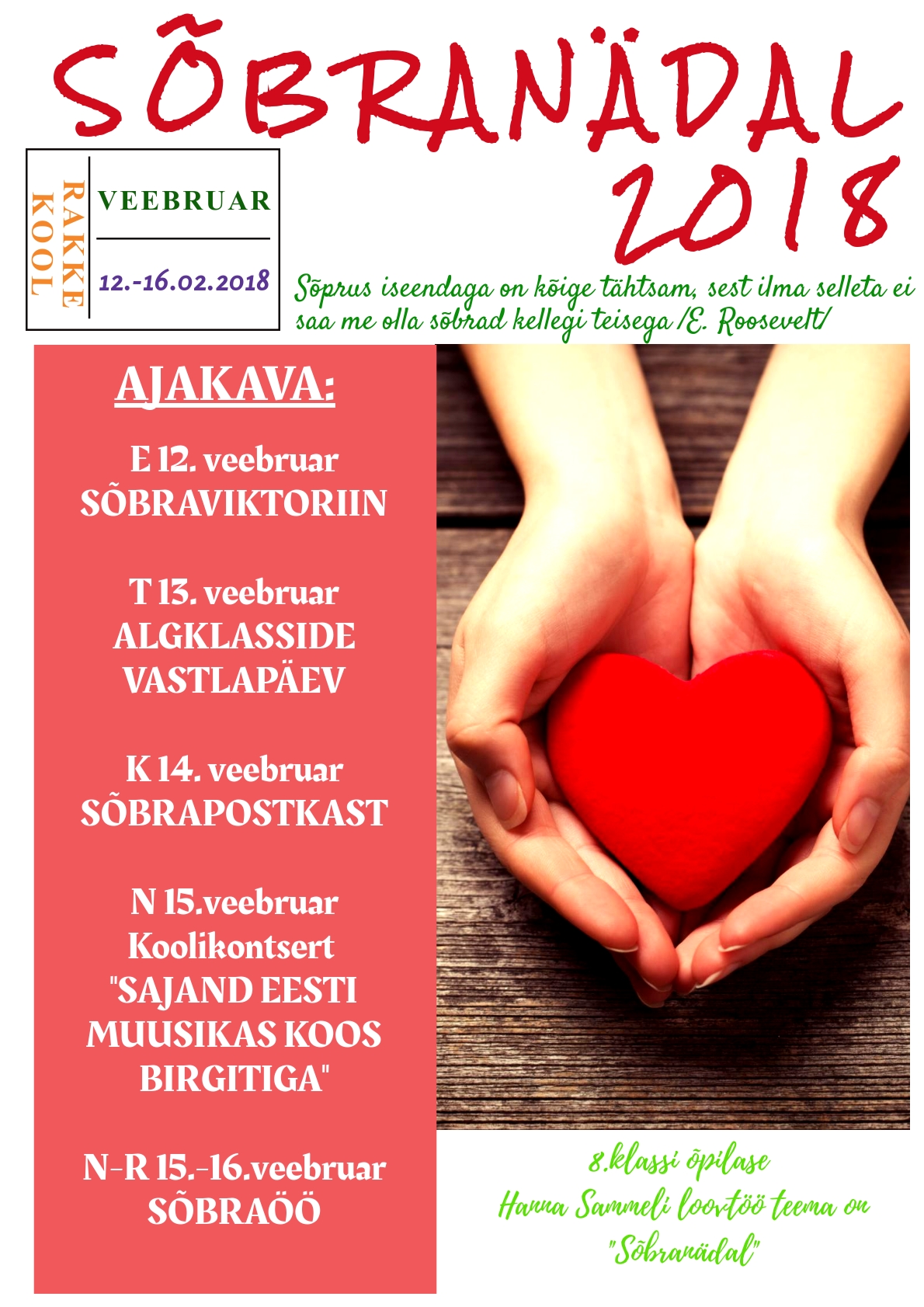 SÕBRANÄDAL 2018

RAKKE KOOL

VEEBRUAR

12.-16.02.2018

Sõprus iseendaga on kõige tähtsam, sest ilma selleta ei saa me olla sõbrad kellegi teisega /E. Roosevelt/

AJAKAVA:

E 12. veebruar SÕBRAVIKTORIIN

T 13. veebruar ALGKLASSIDE VASTLAPÄEV

K 14. veebruar SÕBRAPOSTKAST

N 15.veebruar Koolikontsert "SAJAND EESTI MUUSIKAS KOOS BIRGITIGA"

N-R 15.-16.veebruar SÕBRAÖÖ

8.klassi õpilase Hanna Sammeli loovtöö teema on "Sõbranädal"